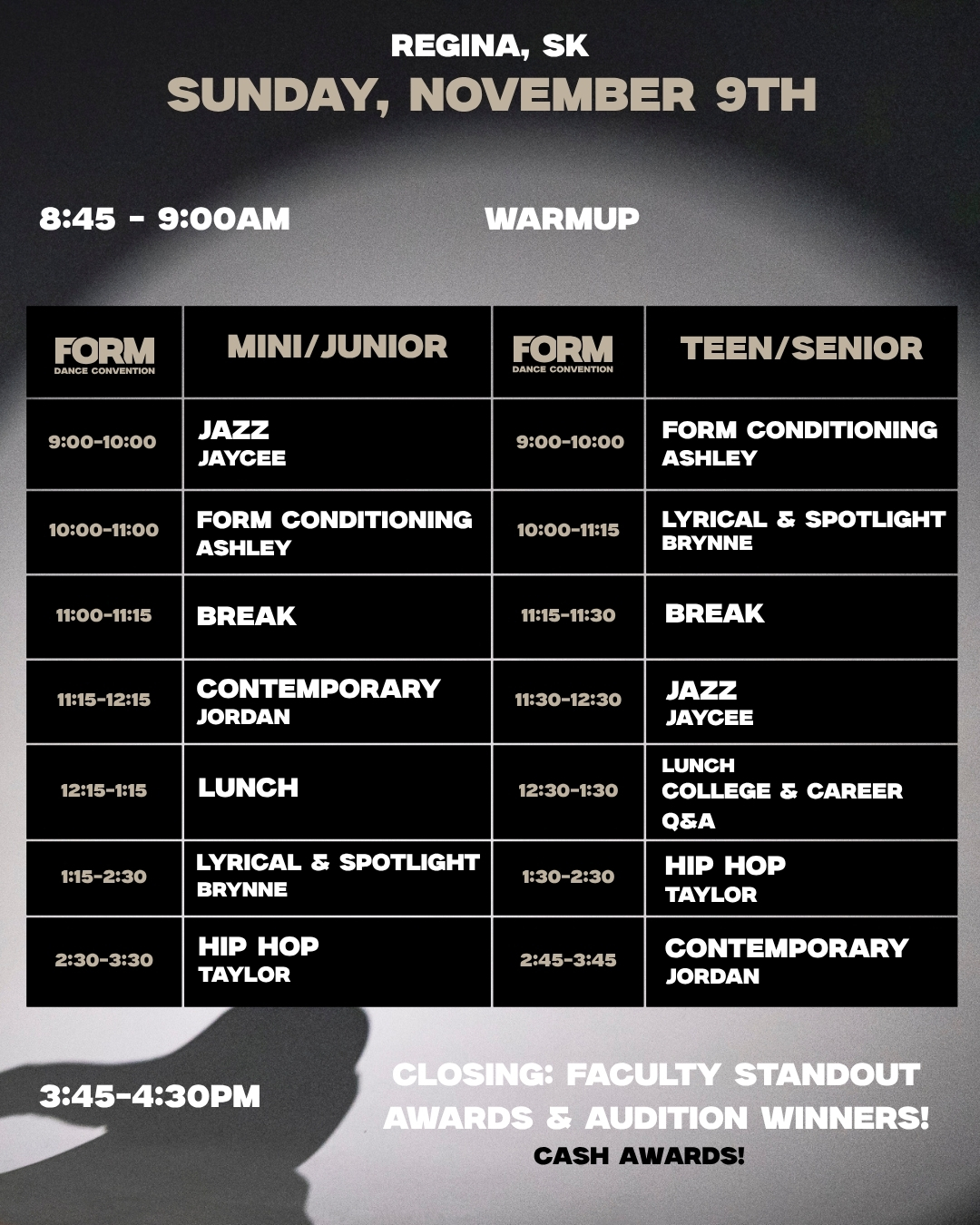 REGINA, SK
SUNDAY, NOVEMBER 9TH

8:45 - 9:00AM WARMUP

| FORM DANCE CONVENTION | MINI/JUNIOR | FORM DANCE CONVENTION | TEEN/SENIOR |
|---|---|---|---|
| 9:00-10:00 | JAZZ JAYCEE | 9:00-10:00 | FORM CONDITIONING ASHLEY |
| 10:00-11:00 | FORM CONDITIONING ASHLEY | 10:00-11:15 | LYRICAL & SPOTLIGHT BRYNNE |
| 11:00-11:15 | BREAK | 11:15-11:30 | BREAK |
| 11:15-12:15 | CONTEMPORARY JORDAN | 11:30-12:30 | JAZZ JAYCEE |
| 12:15-1:15 | LUNCH | 12:30-1:30 | LUNCH COLLEGE & CAREER Q&A |
| 1:15-2:30 | LYRICAL & SPOTLIGHT BRYNNE | 1:30-2:30 | HIP HOP TAYLOR |
| 2:30-3:30 | HIP HOP TAYLOR | 2:45-3:45 | CONTEMPORARY JORDAN |

3:45-4:30PM

CLOSING: FACULTY STANDOUT AWARDS & AUDITION WINNERS!
CASH AWARDS!